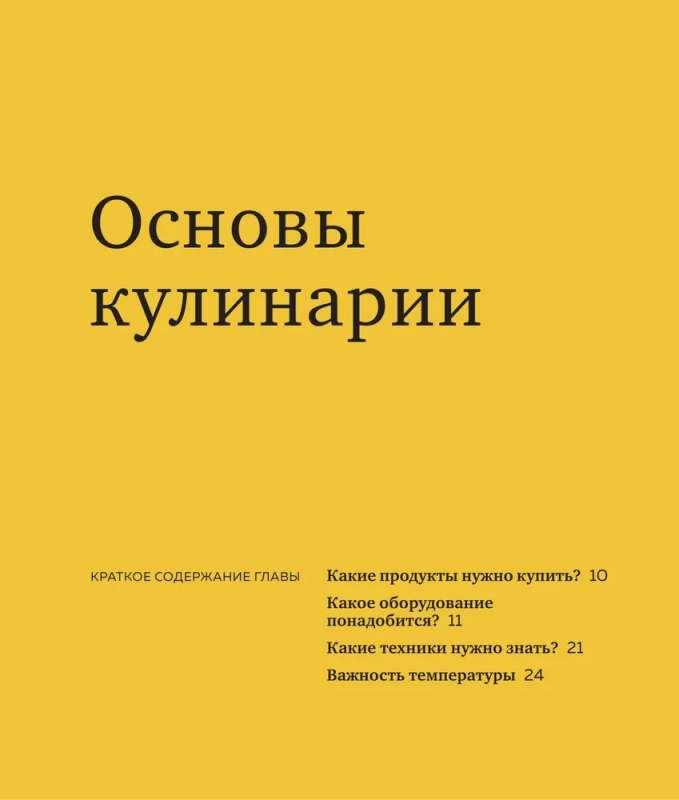 Основы кулинарии

КРАТКОЕ СОДЕРЖАНИЕ ГЛАВЫ

Какие продукты нужно купить? 10

Какое оборудование понадобится? 11

Какие техники нужно знать? 21

Важность температуры 24